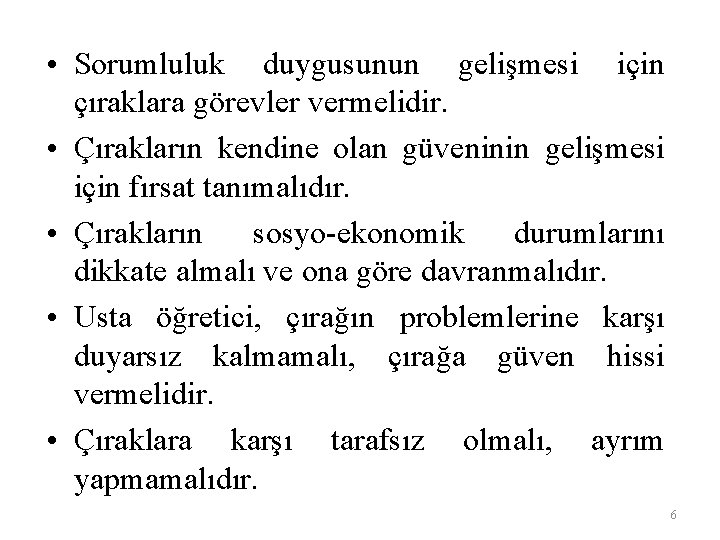 • Sorumluluk duygusunun gelişmesi için çıraklara görevler vermelidir.

• Çırakların kendine olan güveninin gelişmesi için fırsat tanımalıdır.

• Çırakların sosyo-ekonomik durumlarını dikkate almalı ve ona göre davranmalıdır.

• Usta öğretici, çırağın problemlerine karşı duyarsız kalmamalı, çırağa güven hissi vermelidir.

• Çıraklara karşı tarafsız olmalı, ayrım yapmamalıdır.

6